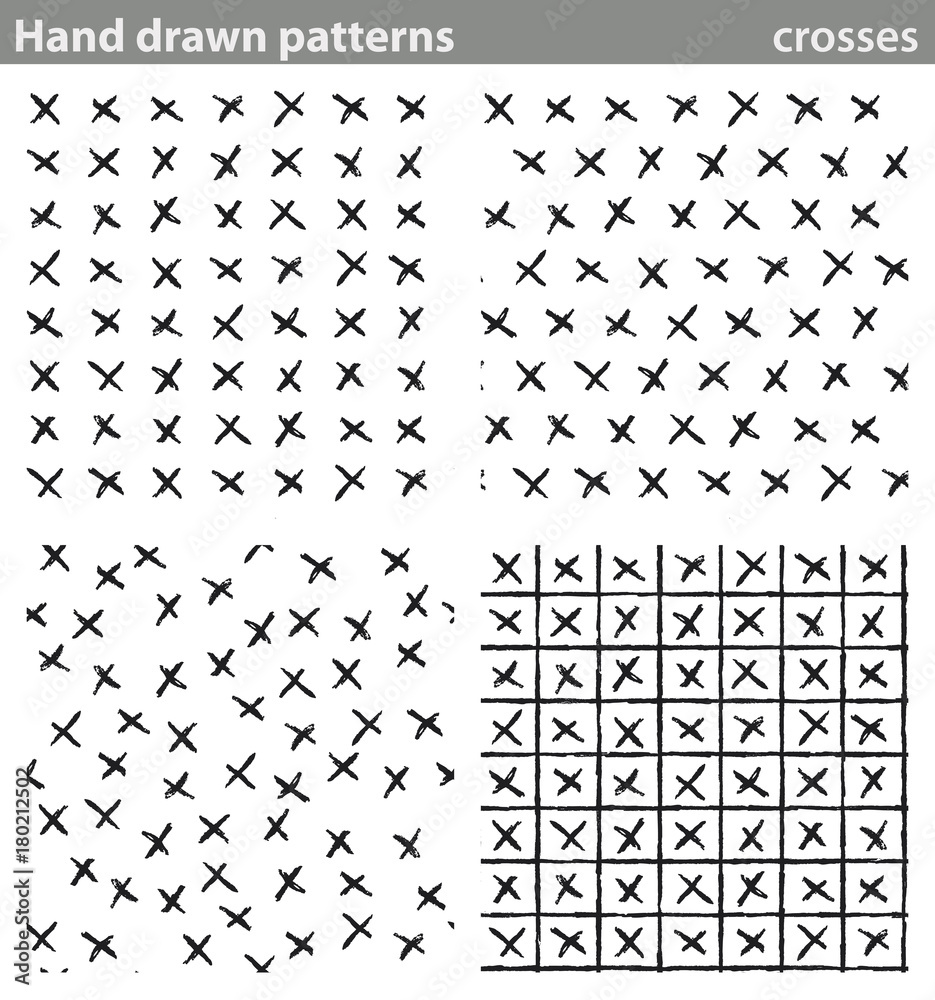 Hand drawn patterns
crosses

Adobe Stock | #180212502